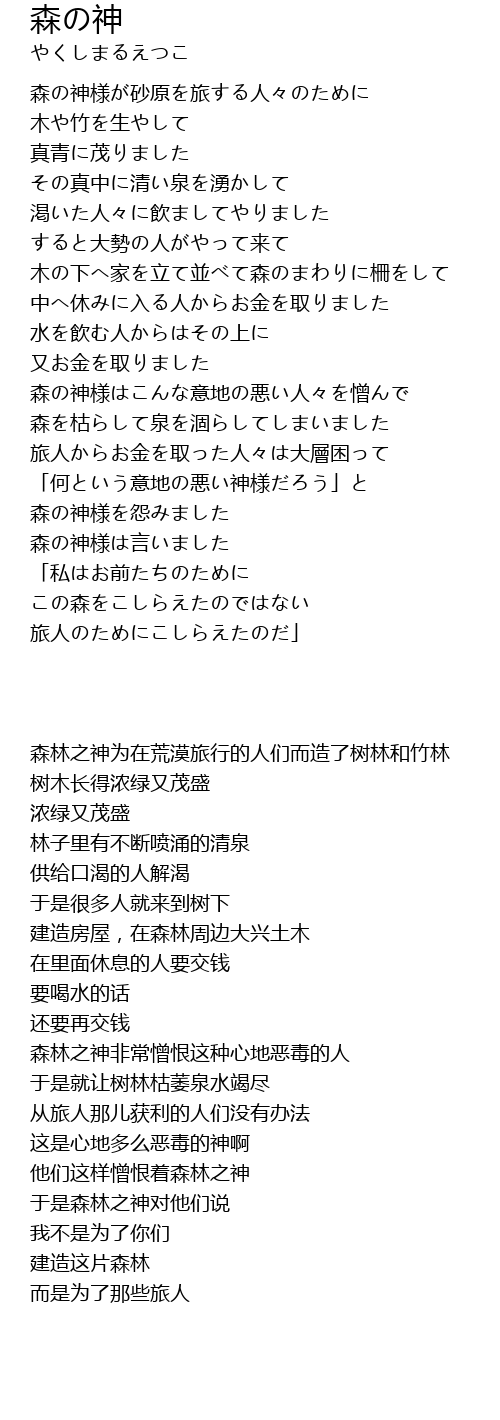 森の神
やくしまるえつこ

森の神様が砂原を旅する人々のために
木や竹を生やして
真青に茂りました
その真中に清い泉を湧かして
渇いた人々に飲ましてやりました
すると大勢の人がやって来て
木の下へ家を立て並べて森のまわりに柵をして
中へ休みに入る人からお金を取りました
水を飲む人からはその上に
又お金を取りました
森の神様はこんな意地の悪い人々を憎んで
森を枯らして泉を涸らしてしまいました
旅人からお金を取った人々は大層困って
「何という意地の悪い神様だろう」と
森の神様を怨みました
森の神様は言いました
「私はお前たちのために
この森をこしらえたのではない
旅人のためにこしらえたのだ」

森林之神为在荒漠旅行的人们而造了树林和竹林
树木长得浓绿又茂盛
浓绿又茂盛
林子里有不断喷涌的清泉
供给口渴的人解渴
于是很多人就来到树下
建造房屋，在森林周边大兴土木
在里面休息的人要交钱
要喝水的话
还要再交钱
森林之神非常憎恨这种心地恶毒的人
于是就让树林枯萎泉水竭尽
从旅人那儿获利的人们没有办法
这是心地多么恶毒的神啊
他们这样憎恨着森林之神
于是森林之神对他们说
我不是为了你们
建造这片森林
而是为了那些旅人